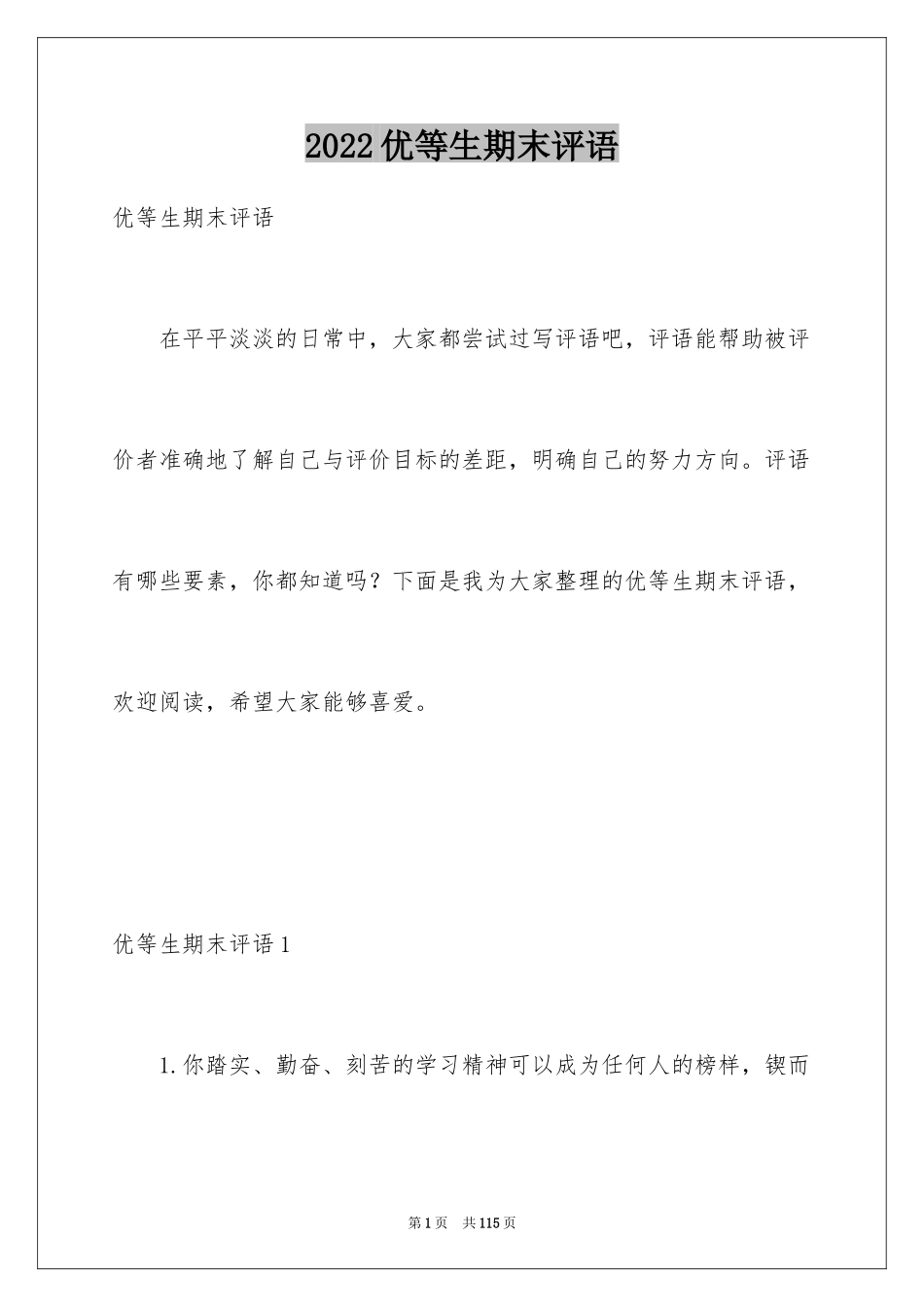 2022优等生期末评语

优等生期末评语

在平平淡淡的日常中，大家都尝试过写评语吧，评语能帮助被评价者准确地了解自己与评价目标的差距，明确自己的努力方向。评语有哪些要素，你都知道吗？下面是我为大家整理的优等生期末评语，欢迎阅读，希望大家能够喜爱。

优等生期末评语1

1.你踏实、勤奋、刻苦的学习精神可以成为任何人的榜样，锲而

第1页　共115页